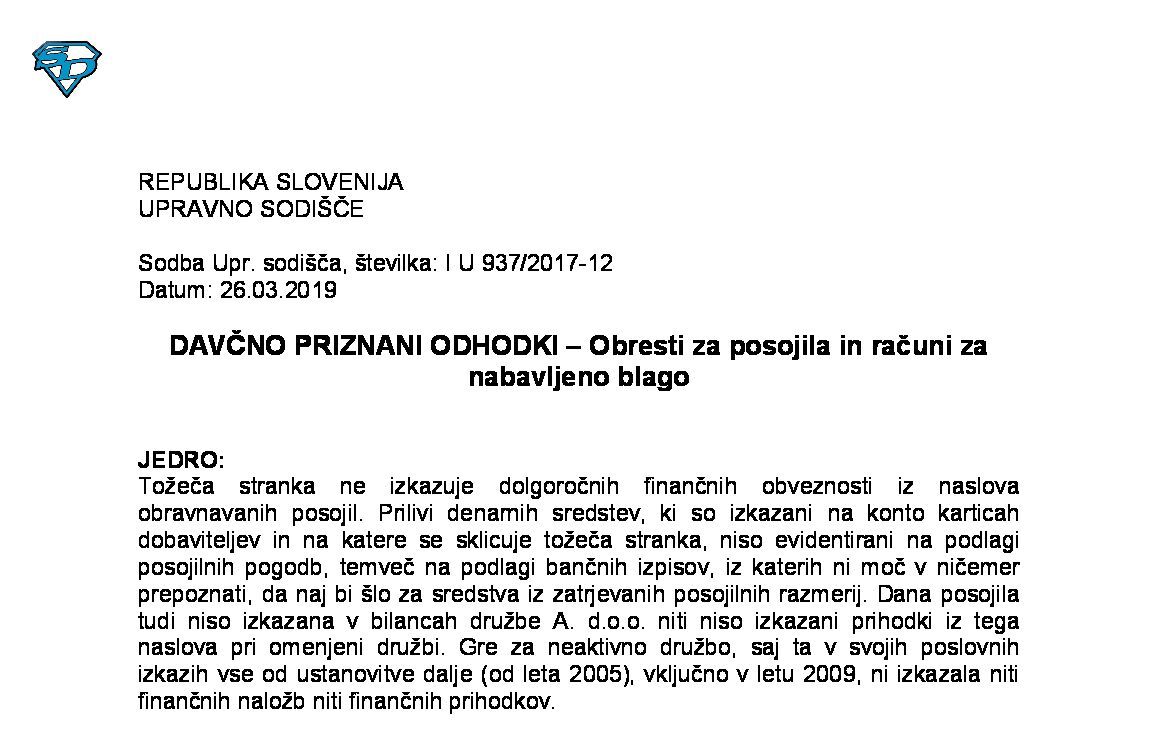 REPUBLIKA SLOVENIJA
UPRAVNO SODIŠČE

Sodba Upr. sodišča, številka: I U 937/2017-12
Datum: 26.03.2019

DAVČNO PRIZNANI ODHODKI – Obresti za posojila in računi za nabavljeno blago

JEDRO:
Tožeča stranka ne izkazuje dolgoročnih finančnih obveznosti iz naslova obravnavanih posojil. Prilivi denarnih sredstev, ki so izkazani na konto karticah dobaviteljev in na katere se sklicuje tožeča stranka, niso evidentirani na podlagi posojilnih pogodb, temveč na podlagi bančnih izpisov, iz katerih ni moč v ničemer prepoznati, da naj bi šlo za sredstva iz zatrjevanih posojilnih razmerij. Dana posojila tudi niso izkazana v bilancah družbe A. d.o.o. niti niso izkazani prihodki iz tega naslova pri omenjeni družbi. Gre za neaktivno družbo, saj ta v svojih poslovnih izkazih vse od ustanovitve dalje (od leta 2005), vključno v letu 2009, ni izkazala niti finančnih naložb niti finančnih prihodkov.